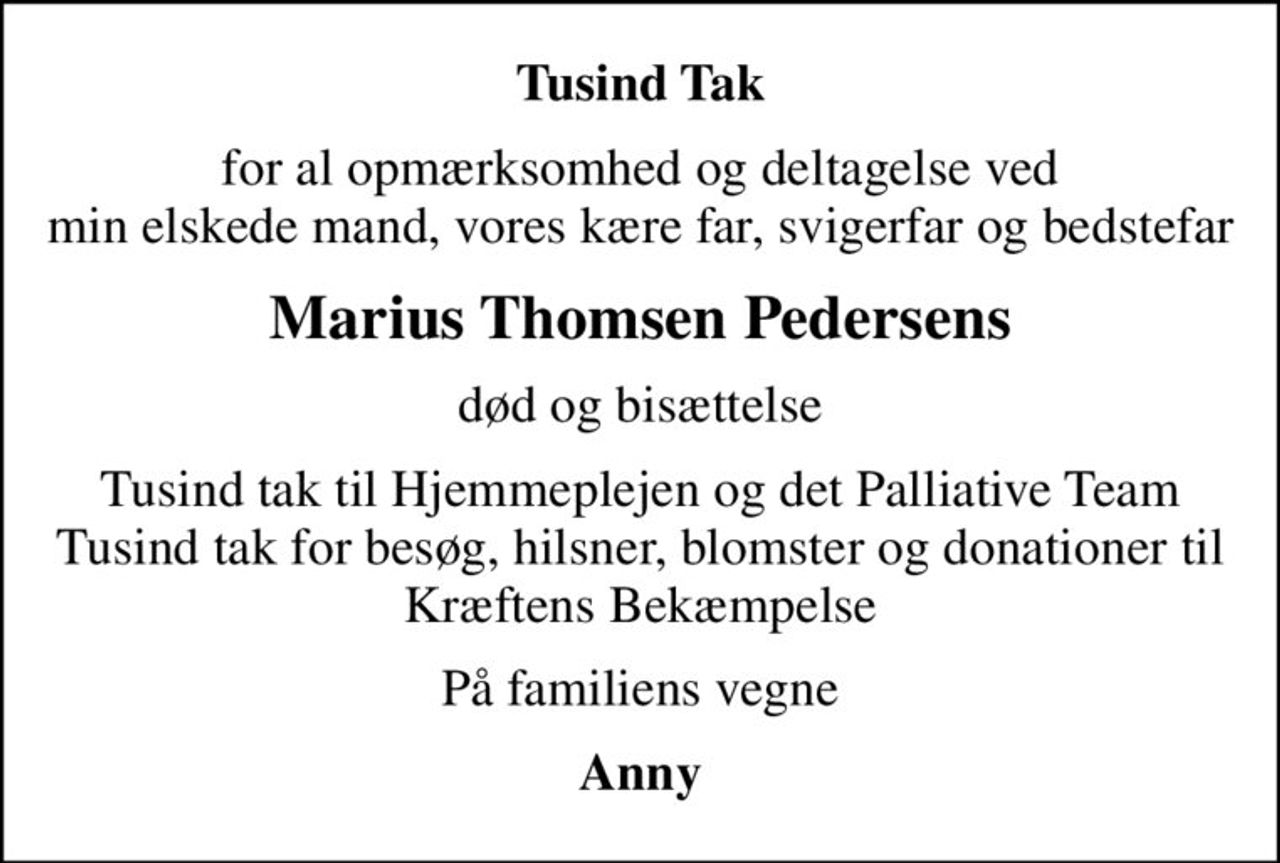 Tusind Tak

for al opmærksomhed og deltagelse ved
min elskede mand, vores kære far, svigerfar og bedstefar

Marius Thomsen Pedersens

død og bisættelse

Tusind tak til Hjemmeplejen og det Palliative Team
Tusind tak for besøg, hilsner, blomster og donationer til Kræftens Bekæmpelse

På familiens vegne

Anny